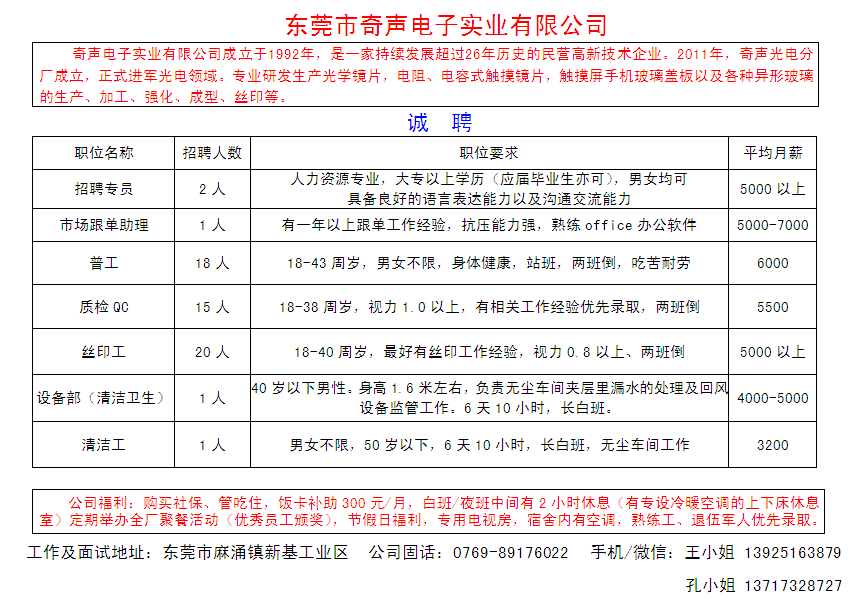 东莞市奇声电子实业有限公司

奇声电子实业有限公司成立于1992年，是一家持续发展超过26年历史的民营高新技术企业。2011年，奇声光电分厂成立，正式进军光电领域。专业研发生产光学镜片，电阻、电容式触摸镜片，触摸屏手机玻璃盖板以及各种异形玻璃的生产、加工、强化、成型、丝印等。

诚 聘

| 职位名称 | 招聘人数 | 职位要求 | 平均月薪 |
|---|---|---|---|
| 招聘专员 | 2 人 | 人力资源专业，大专以上学历（应届毕业生亦可），男女均可 具备良好的语言表达能力以及沟通交流能力 | 5000 以上 |
| 市场跟单助理 | 1 人 | 有一年以上跟单工作经验，抗压能力强，熟练 office 办公软件 | 5000-7000 |
| 普工 | 18 人 | 18-43 周岁，男女不限，身体健康，站班，两班倒，吃苦耐劳 | 6000 |
| 质检 QC | 15 人 | 18-38 周岁，视力 1.0 以上，有相关工作经验优先录取，两班倒 | 5500 |
| 丝印工 | 20 人 | 18-40 周岁，最好有丝印工作经验，视力 0.8 以上、两班倒 | 5000 以上 |
| 设备部（清洁卫生） | 1 人 | 40 岁以下男性。身高 1.6 米左右，负责无尘车间夹层里漏水的处理及回风设备监管工作。6 天 10 小时，长白班。 | 4000-5000 |
| 清洁工 | 1 人 | 男女不限，50 岁以下，6 天 10 小时，长白班，无尘车间工作 | 3200 |

公司福利：购买社保、管吃住，饭卡补助 300 元/月，白班/夜班中间有 2 小时休息（有专设冷暖空调的上下床休息室）定期举办全厂聚餐活动（优秀员工颁奖），节假日福利，专用电视房，宿舍内有空调，熟练工、退伍军人优先录取。

工作及面试地址：东莞市麻涌镇新基工业区 公司固话：0769-89176022 手机/微信：王小姐 13925163879

孔小姐 13717328727